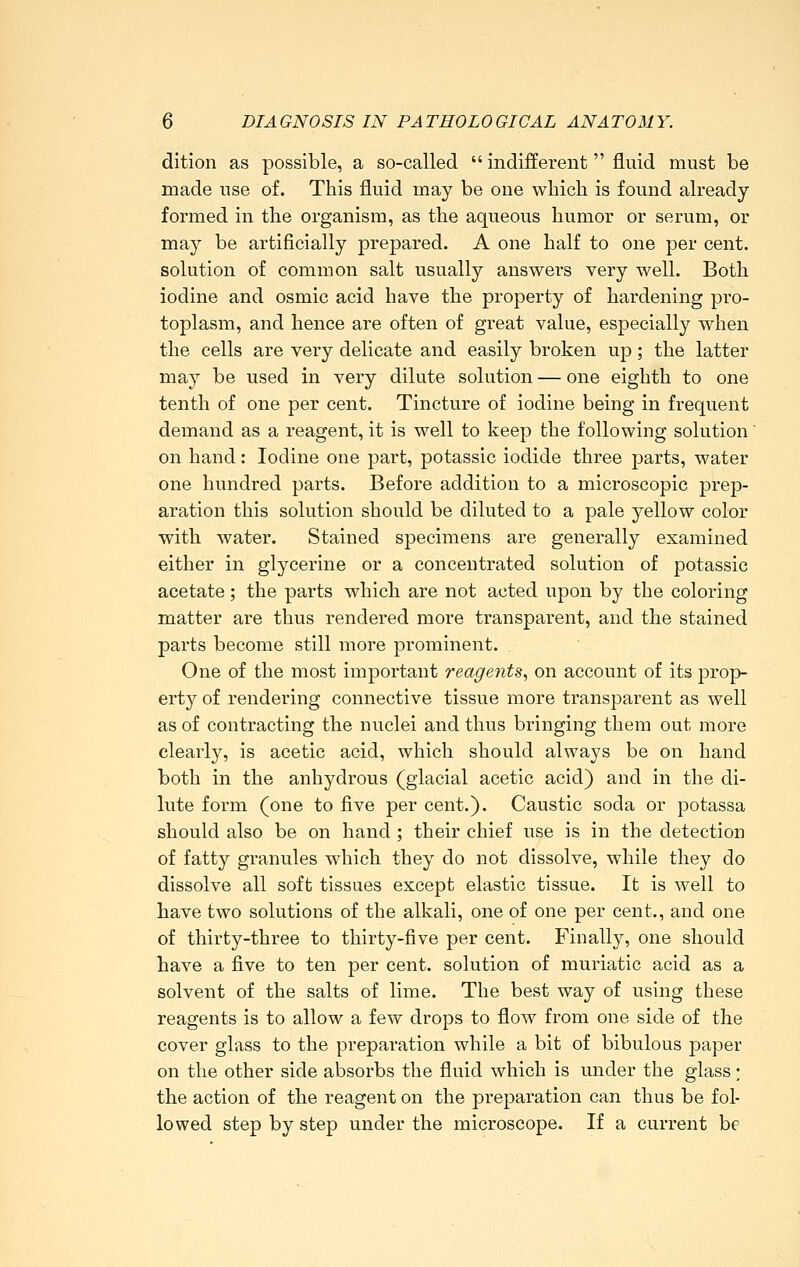 6 DIAGNOSIS IN PATHOLOGICAL ANATOMY.

dition as possible, a so-called "indifferent" fluid must be made use of. This fluid may be one which is found already formed in the organism, as the aqueous humor or serum, or may be artificially prepared. A one half to one per cent. solution of common salt usually answers very well. Both iodine and osmic acid have the property of hardening protoplasm, and hence are often of great value, especially when the cells are very delicate and easily broken up; the latter may be used in very dilute solution — one eighth to one tenth of one per cent. Tincture of iodine being in frequent demand as a reagent, it is well to keep the following solution on hand: Iodine one part, potassic iodide three parts, water one hundred parts. Before addition to a microscopic preparation this solution should be diluted to a pale yellow color with water. Stained specimens are generally examined either in glycerine or a concentrated solution of potassic acetate; the parts which are not acted upon by the coloring matter are thus rendered more transparent, and the stained parts become still more prominent.

One of the most important reagents, on account of its property of rendering connective tissue more transparent as well as of contracting the nuclei and thus bringing them out more clearly, is acetic acid, which should always be on hand both in the anhydrous (glacial acetic acid) and in the dilute form (one to five per cent.). Caustic soda or potassa should also be on hand; their chief use is in the detection of fatty granules which they do not dissolve, while they do dissolve all soft tissues except elastic tissue. It is well to have two solutions of the alkali, one of one per cent., and one of thirty-three to thirty-five per cent. Finally, one should have a five to ten per cent. solution of muriatic acid as a solvent of the salts of lime. The best way of using these reagents is to allow a few drops to flow from one side of the cover glass to the preparation while a bit of bibulous paper on the other side absorbs the fluid which is under the glass; the action of the reagent on the preparation can thus be followed step by step under the microscope. If a current be